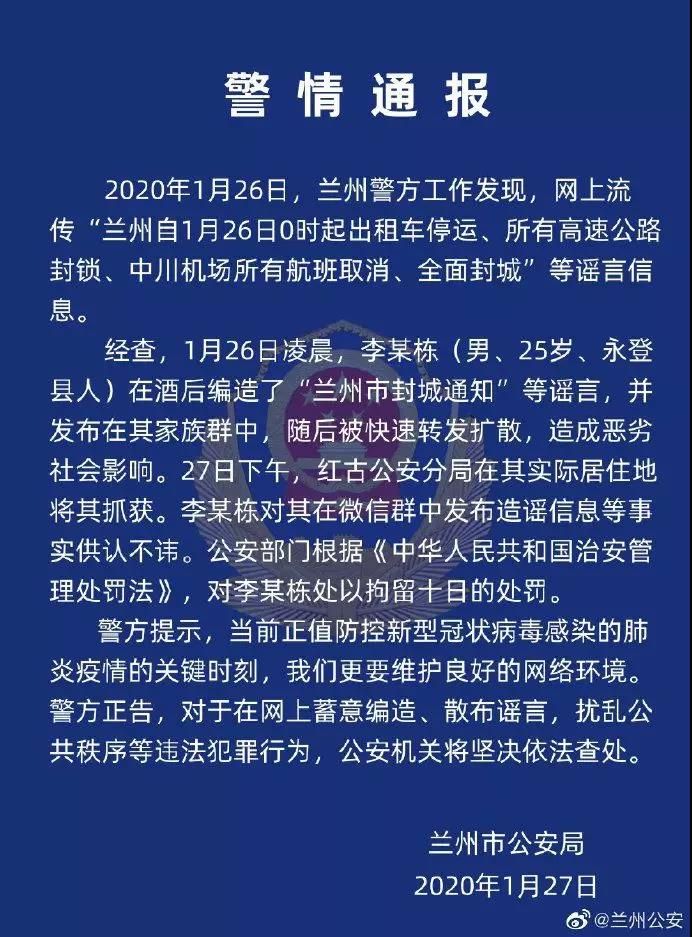 警情通报

2020年1月26日，兰州警方工作发现，网上流传“兰州自1月26日0时起出租车停运、所有高速公路封锁、中川机场所有航班取消、全面封城”等谣言信息。

经查，1月26日凌晨，李某栋（男、25岁、永登县人）在酒后编造了“兰州市封城通知”等谣言，并发布在其家族群中，随后被快速转发扩散，造成恶劣社会影响。27日下午，红古公安分局在其实际居住地将其抓获。李某栋对其在微信群中发布造谣信息等事实供认不讳。公安部门根据《中华人民共和国治安管理处罚法》，对李某栋处以拘留十日的处罚。

警方提示，当前正值防控新型冠状病毒感染的肺炎疫情的关键时刻，我们更要维护良好的网络环境。警方正告，对于在网上蓄意编造、散布谣言，扰乱公共秩序等违法犯罪行为，公安机关将坚决依法查处。

兰州市公安局
2020年1月27日

@兰州公安